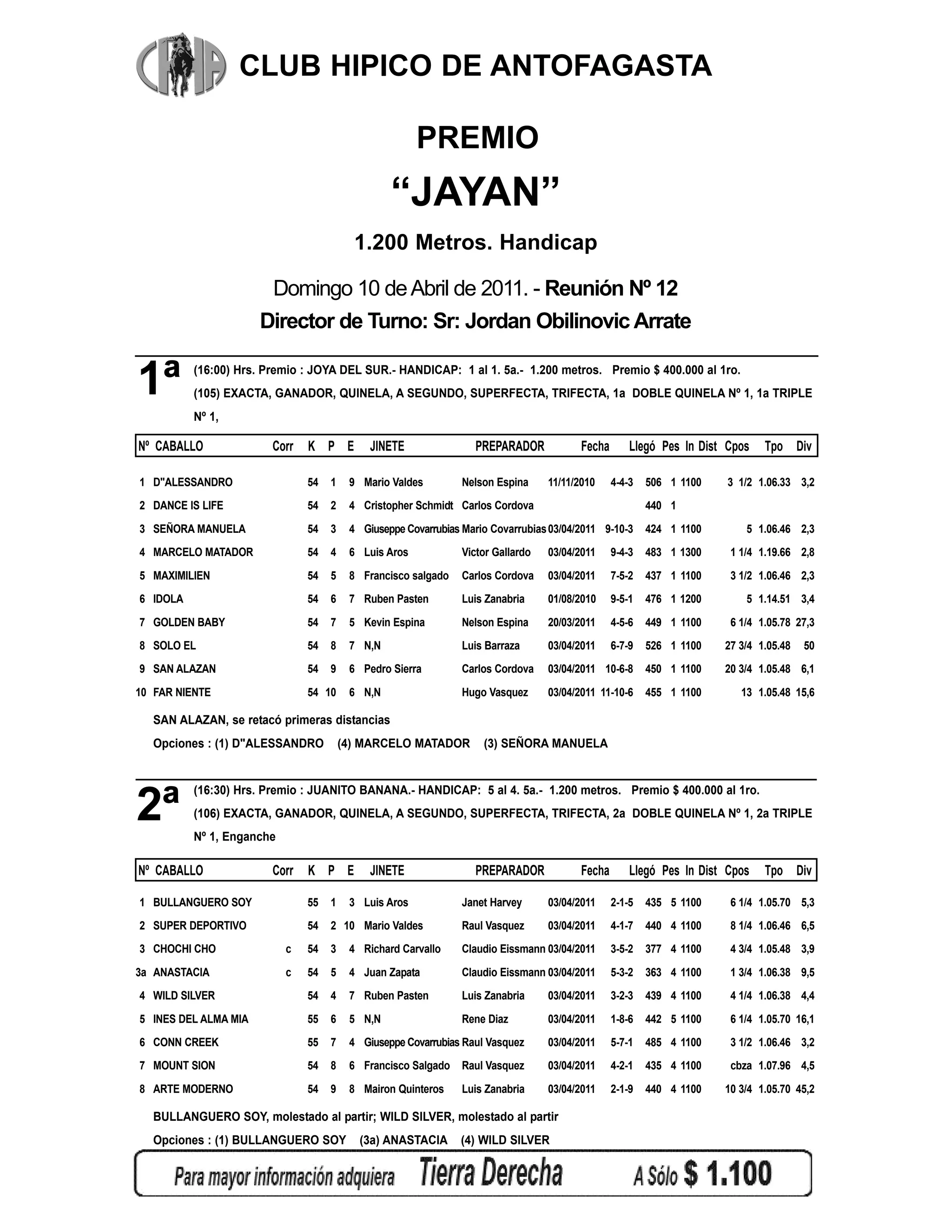 CHA

CLUB HIPICO DE ANTOFAGASTA

PREMIO

“JAYAN”

1.200 Metros. Handicap

Domingo 10 de Abril de 2011. - Reunión Nº 12

Director de Turno: Sr: Jordan Obilinovic Arrate

1ª (16:00) Hrs. Premio : JOYA DEL SUR.- HANDICAP: 1 al 1. 5a.- 1.200 metros. Premio $ 400.000 al 1ro.
(105) EXACTA, GANADOR, QUINELA, A SEGUNDO, SUPERFECTA, TRIFECTA, 1a DOBLE QUINELA Nº 1, 1a TRIPLE Nº 1,

| Nº | CABALLO | Corr | K | P | E | JINETE | PREPARADOR | Fecha | Llegó | Pes | In | Dist | Cpos | Tpo | Div |
|---|---|---|---|---|---|---|---|---|---|---|---|---|---|---|---|
| 1 | D"ALESSANDRO | | 54 | 1 | 9 | Mario Valdes | Nelson Espina | 11/11/2010 | 4-4-3 | 506 | 1 | 1100 | 3 1/2 | 1.06.33 | 3,2 |
| 2 | DANCE IS LIFE | | 54 | 2 | 4 | Cristopher Schmidt | Carlos Cordova | | | 440 | 1 | | | | |
| 3 | SEÑORA MANUELA | | 54 | 3 | 4 | Giuseppe Covarrubias | Mario Covarrubias | 03/04/2011 | 9-10-3 | 424 | 1 | 1100 | 5 | 1.06.46 | 2,3 |
| 4 | MARCELO MATADOR | | 54 | 4 | 6 | Luis Aros | Victor Gallardo | 03/04/2011 | 9-4-3 | 483 | 1 | 1300 | 1 1/4 | 1.19.66 | 2,8 |
| 5 | MAXIMILIEN | | 54 | 5 | 8 | Francisco salgado | Carlos Cordova | 03/04/2011 | 7-5-2 | 437 | 1 | 1100 | 3 1/2 | 1.06.46 | 2,3 |
| 6 | IDOLA | | 54 | 6 | 7 | Ruben Pasten | Luis Zanabria | 01/08/2010 | 9-5-1 | 476 | 1 | 1200 | 5 | 1.14.51 | 3,4 |
| 7 | GOLDEN BABY | | 54 | 7 | 5 | Kevin Espina | Nelson Espina | 20/03/2011 | 4-5-6 | 449 | 1 | 1100 | 6 1/4 | 1.05.78 | 27,3 |
| 8 | SOLO EL | | 54 | 8 | 7 | N,N | Luis Barraza | 03/04/2011 | 6-7-9 | 526 | 1 | 1100 | 27 3/4 | 1.05.48 | 50 |
| 9 | SAN ALAZAN | | 54 | 9 | 6 | Pedro Sierra | Carlos Cordova | 03/04/2011 | 10-6-8 | 450 | 1 | 1100 | 20 3/4 | 1.05.48 | 6,1 |
| 10 | FAR NIENTE | | 54 | 10 | 6 | N,N | Hugo Vasquez | 03/04/2011 | 11-10-6 | 455 | 1 | 1100 | 13 | 1.05.48 | 15,6 |

SAN ALAZAN, se retacó primeras distancias

Opciones : (1) D"ALESSANDRO (4) MARCELO MATADOR (3) SEÑORA MANUELA

2ª (16:30) Hrs. Premio : JUANITO BANANA.- HANDICAP: 5 al 4. 5a.- 1.200 metros. Premio $ 400.000 al 1ro.
(106) EXACTA, GANADOR, QUINELA, A SEGUNDO, SUPERFECTA, TRIFECTA, 2a DOBLE QUINELA Nº 1, 2a TRIPLE Nº 1, Enganche

| Nº | CABALLO | Corr | K | P | E | JINETE | PREPARADOR | Fecha | Llegó | Pes | In | Dist | Cpos | Tpo | Div |
|---|---|---|---|---|---|---|---|---|---|---|---|---|---|---|---|
| 1 | BULLANGUERO SOY | | 55 | 1 | 3 | Luis Aros | Janet Harvey | 03/04/2011 | 2-1-5 | 435 | 5 | 1100 | 6 1/4 | 1.05.70 | 5,3 |
| 2 | SUPER DEPORTIVO | | 54 | 2 | 10 | Mario Valdes | Raul Vasquez | 03/04/2011 | 4-1-7 | 440 | 4 | 1100 | 8 1/4 | 1.06.46 | 6,5 |
| 3 | CHOCHI CHO | c | 54 | 3 | 4 | Richard Carvallo | Claudio Eissmann | 03/04/2011 | 3-5-2 | 377 | 4 | 1100 | 4 3/4 | 1.05.48 | 3,9 |
| 3a | ANASTACIA | c | 54 | 5 | 4 | Juan Zapata | Claudio Eissmann | 03/04/2011 | 5-3-2 | 363 | 4 | 1100 | 1 3/4 | 1.06.38 | 9,5 |
| 4 | WILD SILVER | | 54 | 4 | 7 | Ruben Pasten | Luis Zanabria | 03/04/2011 | 3-2-3 | 439 | 4 | 1100 | 4 1/4 | 1.06.38 | 4,4 |
| 5 | INES DEL ALMA MIA | | 55 | 6 | 5 | N,N | Rene Diaz | 03/04/2011 | 1-8-6 | 442 | 5 | 1100 | 6 1/4 | 1.05.70 | 16,1 |
| 6 | CONN CREEK | | 55 | 7 | 4 | Giuseppe Covarrubias | Raul Vasquez | 03/04/2011 | 5-7-1 | 485 | 4 | 1100 | 3 1/2 | 1.06.46 | 3,2 |
| 7 | MOUNT SION | | 54 | 8 | 6 | Francisco Salgado | Raul Vasquez | 03/04/2011 | 4-2-1 | 435 | 4 | 1100 | cbza | 1.07.96 | 4,5 |
| 8 | ARTE MODERNO | | 54 | 9 | 8 | Mairon Quinteros | Luis Zanabria | 03/04/2011 | 2-1-9 | 440 | 4 | 1100 | 10 3/4 | 1.05.70 | 45,2 |

BULLANGUERO SOY, molestado al partir; WILD SILVER, molestado al partir

Opciones : (1) BULLANGUERO SOY (3a) ANASTACIA (4) WILD SILVER

Para mayor información adquiera Tierra Derecha A Sólo $ 1.100